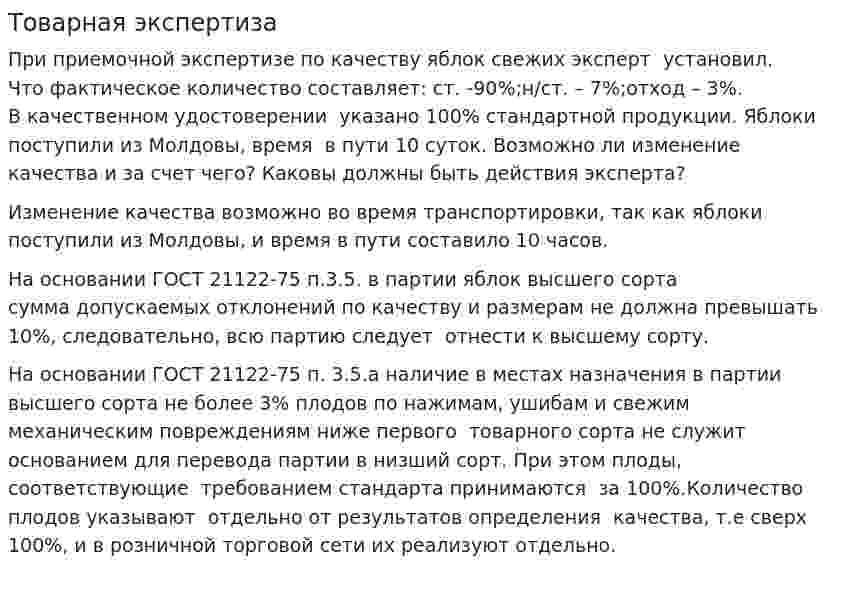 Товарная экспертиза

При приемочной экспертизе по качеству яблок свежих эксперт установил. Что фактическое количество составляет: ст. -90%;н/ст. – 7%;отход – 3%. В качественном удостоверении указано 100% стандартной продукции. Яблоки поступили из Молдовы, время в пути 10 суток. Возможно ли изменение качества и за счет чего? Каковы должны быть действия эксперта?

Изменение качества возможно во время транспортировки, так как яблоки поступили из Молдовы, и время в пути составило 10 часов.

На основании ГОСТ 21122-75 п.3.5. в партии яблок высшего сорта сумма допускаемых отклонений по качеству и размерам не должна превышать 10%, следовательно, всю партию следует отнести к высшему сорту.

На основании ГОСТ 21122-75 п. 3.5.а наличие в местах назначения в партии высшего сорта не более 3% плодов по нажимам, ушибам и свежим механическим повреждениям ниже первого товарного сорта не служит основанием для перевода партии в низший сорт. При этом плоды, соответствующие требованием стандарта принимаются за 100%.Количество плодов указывают отдельно от результатов определения качества, т.е сверх 100%, и в розничной торговой сети их реализуют отдельно.